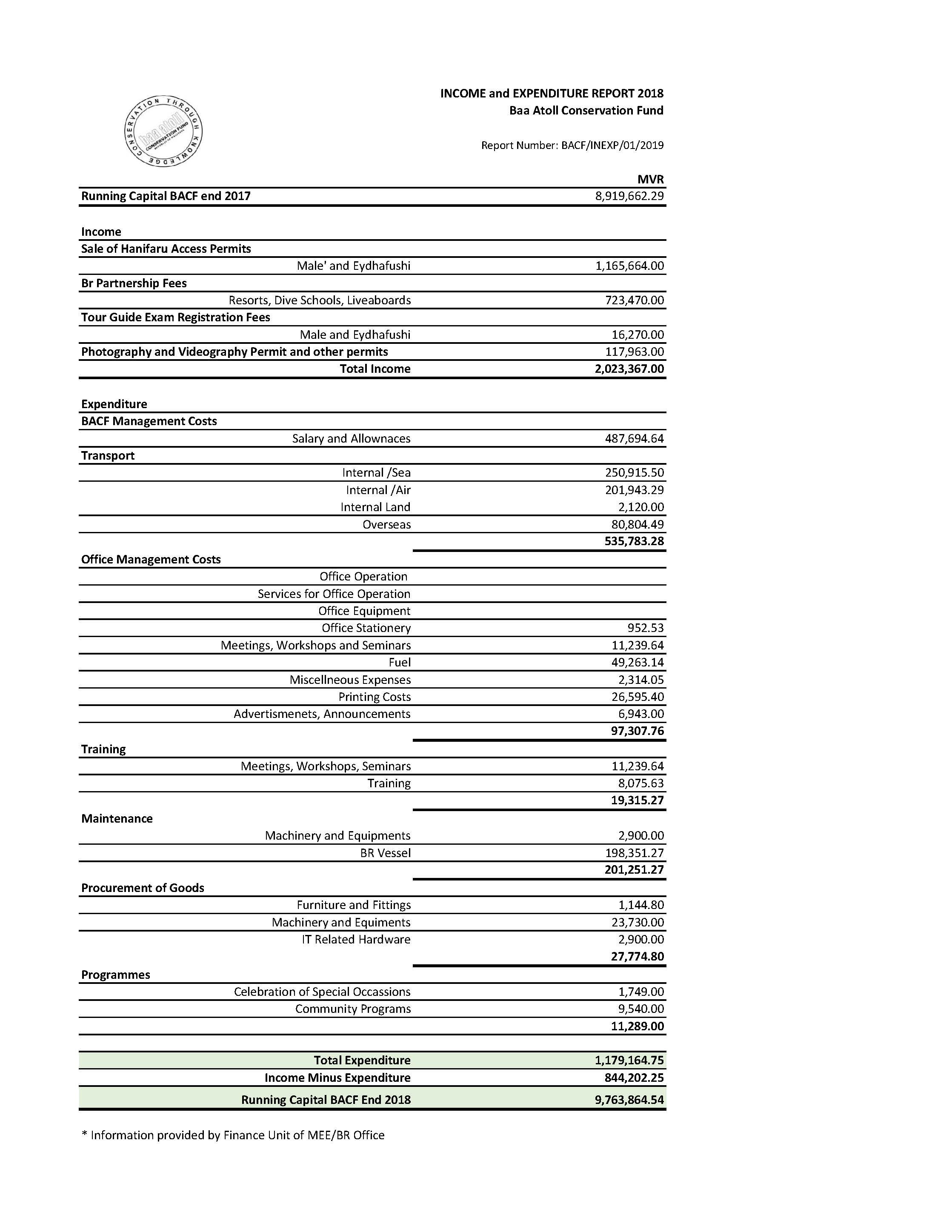 CONSERVATION THROUGH KNOWLEDGE
baa atoll
CONSERVATION FUND

INCOME and EXPENDITURE REPORT 2018
Baa Atoll Conservation Fund

Report Number: BACF/INEXP/01/2019

| | MVR |
|---|---|
| Running Capital BACF end 2017 | 8,919,662.29 |
| Income | |
| Sale of Hanifaru Access Permits | |
| Male' and Eydhafushi | 1,165,664.00 |
| Br Partnership Fees | |
| Resorts, Dive Schools, Liveaboards | 723,470.00 |
| Tour Guide Exam Registration Fees | |
| Male and Eydhafushi | 16,270.00 |
| Photography and Videography Permit and other permits | 117,963.00 |
| Total Income | 2,023,367.00 |
| Expenditure | |
| BACF Management Costs | |
| Salary and Allownaces | 487,694.64 |
| Transport | |
| Internal /Sea | 250,915.50 |
| Internal /Air | 201,943.29 |
| Internal Land | 2,120.00 |
| Overseas | 80,804.49 |
| | 535,783.28 |
| Office Management Costs | |
| Office Operation | |
| Services for Office Operation | |
| Office Equipment | |
| Office Stationery | 952.53 |
| Meetings, Workshops and Seminars | 11,239.64 |
| Fuel | 49,263.14 |
| Miscellneous Expenses | 2,314.05 |
| Printing Costs | 26,595.40 |
| Advertismenets, Announcements | 6,943.00 |
| | 97,307.76 |
| Training | |
| Meetings, Workshops, Seminars | 11,239.64 |
| Training | 8,075.63 |
| | 19,315.27 |
| Maintenance | |
| Machinery and Equipments | 2,900.00 |
| BR Vessel | 198,351.27 |
| | 201,251.27 |
| Procurement of Goods | |
| Furniture and Fittings | 1,144.80 |
| Machinery and Equiments | 23,730.00 |
| IT Related Hardware | 2,900.00 |
| | 27,774.80 |
| Programmes | |
| Celebration of Special Occassions | 1,749.00 |
| Community Programs | 9,540.00 |
| | 11,289.00 |
| Total Expenditure | 1,179,164.75 |
| Income Minus Expenditure | 844,202.25 |
| Running Capital BACF End 2018 | 9,763,864.54 |

* Information provided by Finance Unit of MEE/BR Office